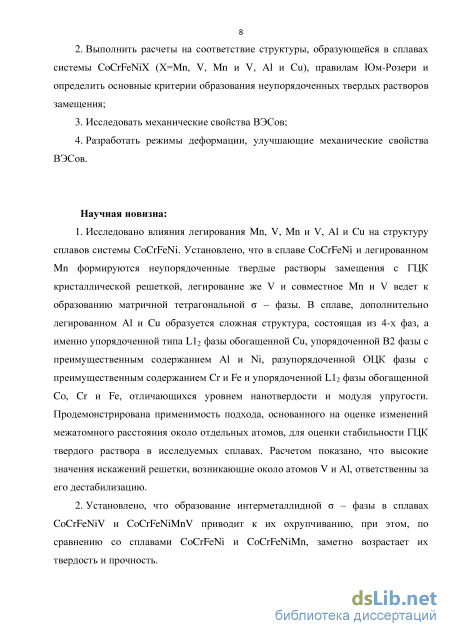 8

2. Выполнить расчеты на соответствие структуры, образующейся в сплавах системы CoCrFeNiX (X=Mn, V, Mn и V, Al и Cu), правилам Юм-Розери и определить основные критерии образования неупорядоченных твердых растворов замещения;

3. Исследовать механические свойства ВЭСов;

4. Разработать режимы деформации, улучшающие механические свойства ВЭСов.

Научная новизна:

1. Исследовано влияния легирования Mn, V, Mn и V, Al и Cu на структуру сплавов системы CoCrFeNi. Установлено, что в сплаве CoCrFeNi и легированном Mn формируются неупорядоченные твердые растворы замещения с ГЦК кристаллической решеткой, легирование же V и совместное Mn и V ведет к образованию матричной тетрагональной σ – фазы. В сплаве, дополнительно легированном Al и Cu образуется сложная структура, состоящая из 4-х фаз, а именно упорядоченной типа $L1_2$ фазы обогащенной Cu, упорядоченной B2 фазы с преимущественным содержанием Al и Ni, разупорядоченной ОЦК фазы с преимущественным содержанием Cr и Fe и упорядоченной $L1_2$ фазы обогащенной Co, Cr и Fe, отличающихся уровнем нанотвердости и модуля упругости. Продемонстрирована применимость подхода, основанного на оценке изменений межатомного расстояния около отдельных атомов, для оценки стабильности ГЦК твердого раствора в исследуемых сплавах. Расчетом показано, что высокие значения искажений решетки, возникающие около атомов V и Al, ответственны за его дестабилизацию.

2. Установлено, что образование интерметаллидной σ – фазы в сплавах CoCrFeNiV и CoCrFeNiMnV приводит к их охрупчиванию, при этом, по сравнению со сплавами CoCrFeNi и CoCrFeNiMn, заметно возрастает их твердость и прочность.

dsLib.net
библиотека диссертаций